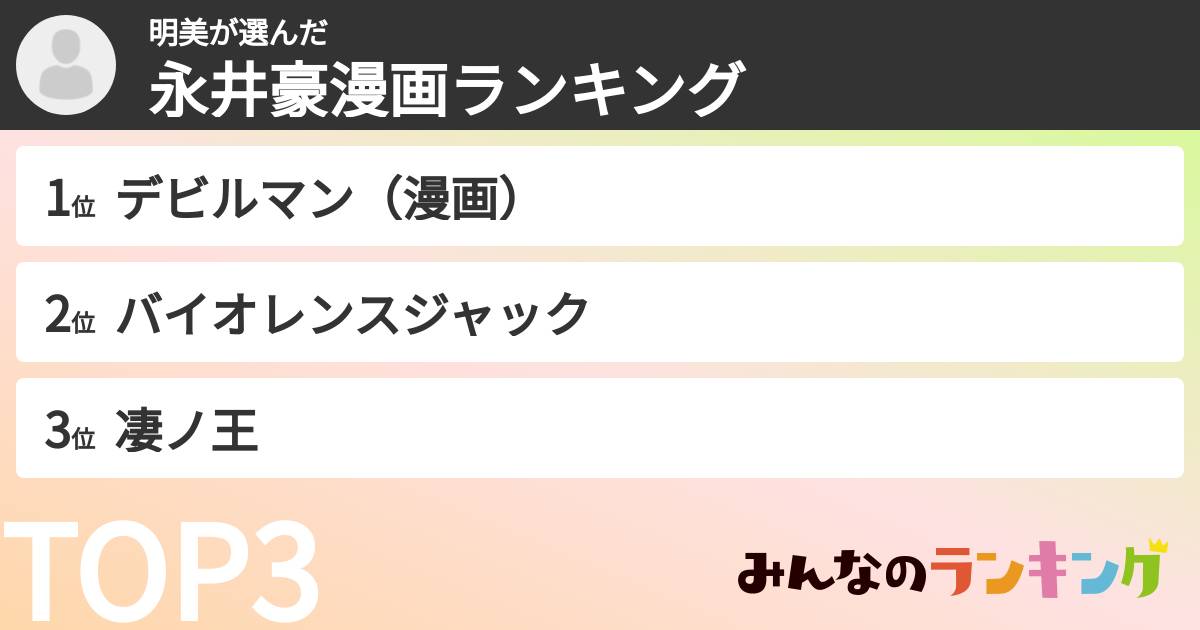 明美が選んだ
永井豪漫画ランキング

1位 デビルマン（漫画）

2位 バイオレンスジャック

3位 凄ノ王

TOP3

みんなのランキング